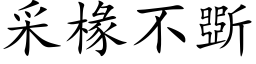 采椽不斲